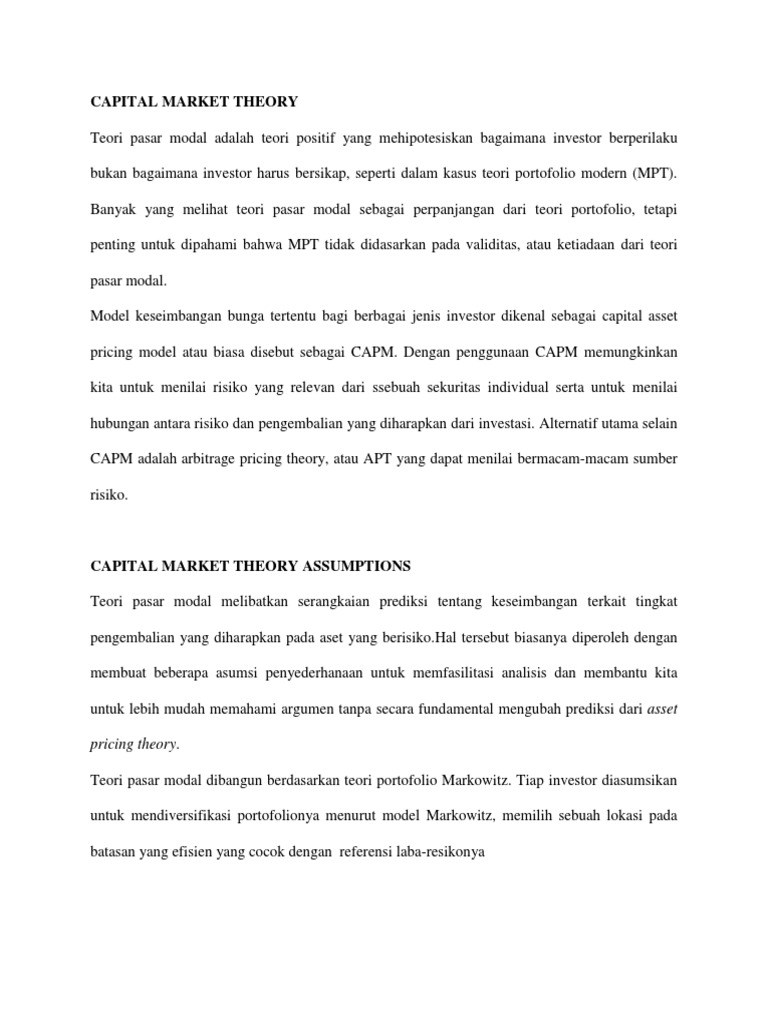 CAPITAL MARKET THEORY

Teori pasar modal adalah teori positif yang mehipotesiskan bagaimana investor berperilaku bukan bagaimana investor harus bersikap, seperti dalam kasus teori portofolio modern (MPT). Banyak yang melihat teori pasar modal sebagai perpanjangan dari teori portofolio, tetapi penting untuk dipahami bahwa MPT tidak didasarkan pada validitas, atau ketiadaan dari teori pasar modal.

Model keseimbangan bunga tertentu bagi berbagai jenis investor dikenal sebagai capital asset pricing model atau biasa disebut sebagai CAPM. Dengan penggunaan CAPM memungkinkan kita untuk menilai risiko yang relevan dari ssebuah sekuritas individual serta untuk menilai hubungan antara risiko dan pengembalian yang diharapkan dari investasi. Alternatif utama selain CAPM adalah arbitrage pricing theory, atau APT yang dapat menilai bermacam-macam sumber risiko.

CAPITAL MARKET THEORY ASSUMPTIONS

Teori pasar modal melibatkan serangkaian prediksi tentang keseimbangan terkait tingkat pengembalian yang diharapkan pada aset yang berisiko.Hal tersebut biasanya diperoleh dengan membuat beberapa asumsi penyederhanaan untuk memfasilitasi analisis dan membantu kita untuk lebih mudah memahami argumen tanpa secara fundamental mengubah prediksi dari asset pricing theory.

Teori pasar modal dibangun berdasarkan teori portofolio Markowitz. Tiap investor diasumsikan untuk mendiversifikasi portofolionya menurut model Markowitz, memilih sebuah lokasi pada batasan yang efisien yang cocok dengan referensi laba-resikonya